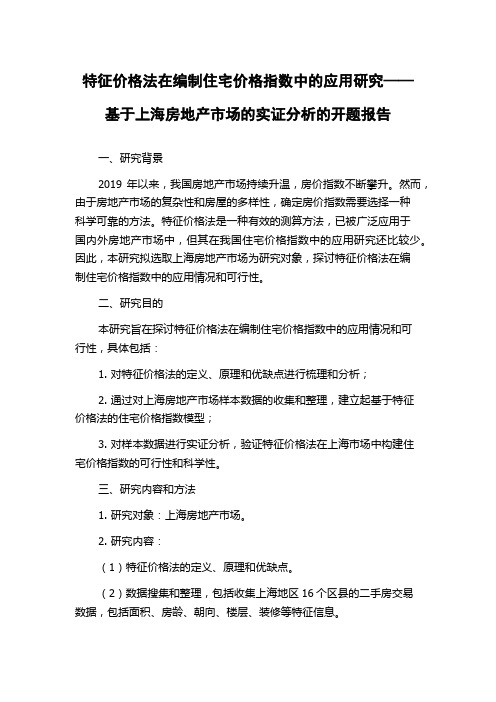 特征价格法在编制住宅价格指数中的应用研究——基于上海房地产市场的实证分析的开题报告

一、研究背景

2019 年以来，我国房地产市场持续升温，房价指数不断攀升。然而，由于房地产市场的复杂性和房屋的多样性，确定房价指数需要选择一种科学可靠的方法。特征价格法是一种有效的测算方法，已被广泛应用于国内外房地产市场中，但其在我国住宅价格指数中的应用研究还比较少。因此，本研究拟选取上海房地产市场为研究对象，探讨特征价格法在编制住宅价格指数中的应用情况和可行性。

二、研究目的

本研究旨在探讨特征价格法在编制住宅价格指数中的应用情况和可行性，具体包括：

1. 对特征价格法的定义、原理和优缺点进行梳理和分析；

2. 通过对上海房地产市场样本数据的收集和整理，建立起基于特征价格法的住宅价格指数模型；

3. 对样本数据进行实证分析，验证特征价格法在上海市场中构建住宅价格指数的可行性和科学性。

三、研究内容和方法

1. 研究对象：上海房地产市场。

2. 研究内容：

（1）特征价格法的定义、原理和优缺点。

（2）数据搜集和整理，包括收集上海地区 16 个区县的二手房交易数据，包括面积、房龄、朝向、楼层、装修等特征信息。